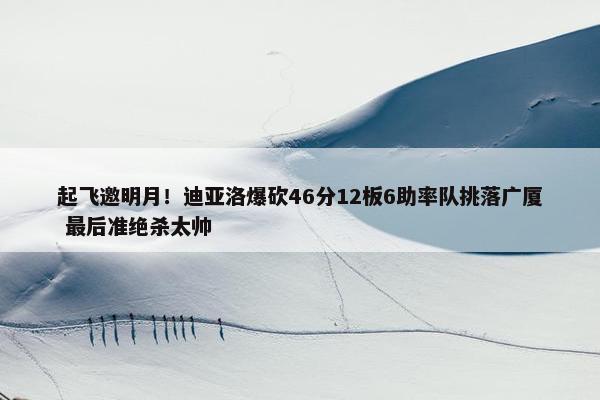 起飞邀明月！迪亚洛爆砍46分12板6助率队挑落广厦 最后准绝杀太帅